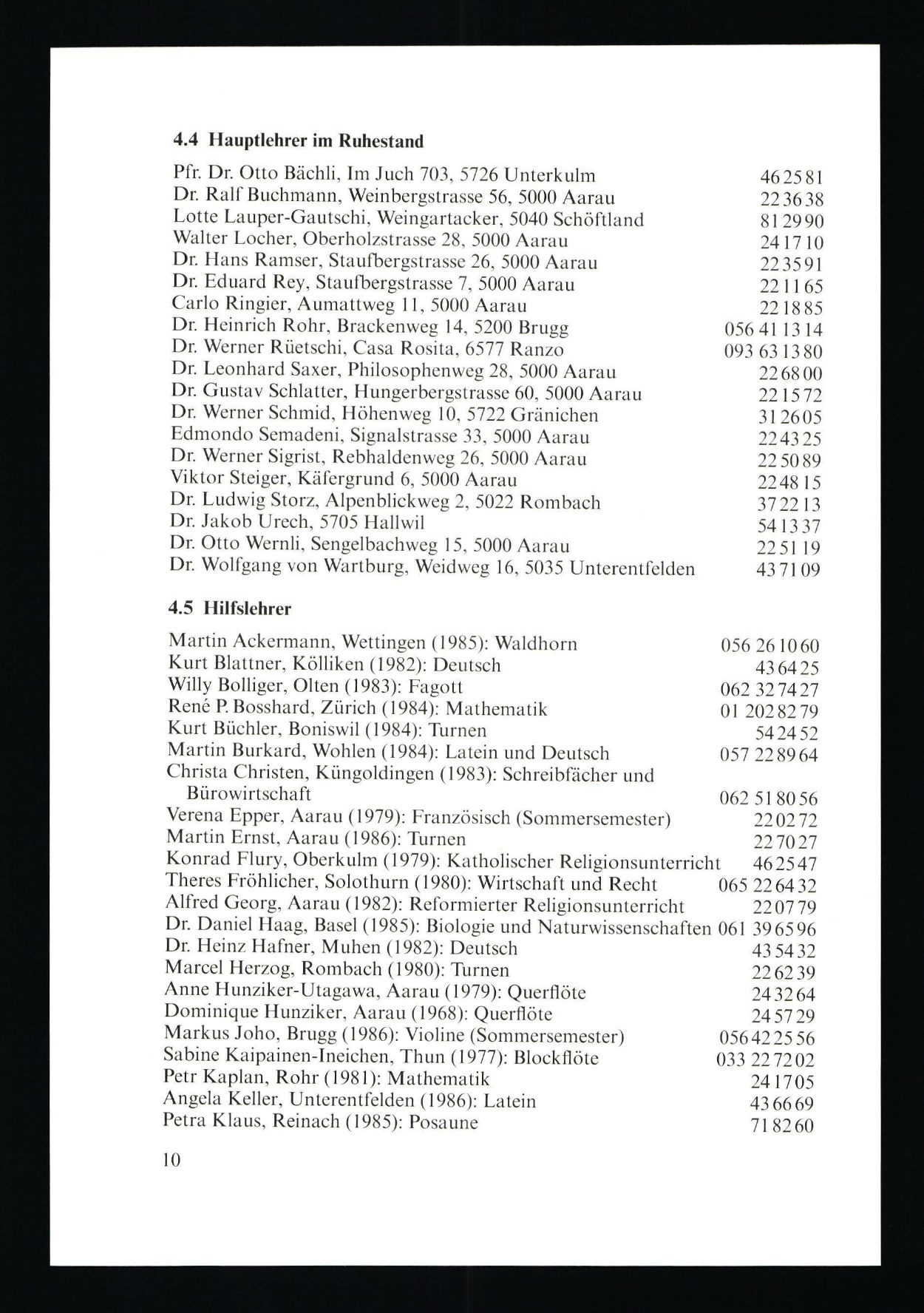 4.4 Hauptlehrer im Ruhestand

Pfr. Dr. Otto Bächli, Im Juch 703, 5726 Unterkulm 46 25 81
Dr. Ralf Buchmann, Weinbergstrasse 56, 5000 Aarau 22 36 38
Lotte Lauper-Gautschi, Weingartacker, 5040 Schöftland 81 29 90
Walter Locher, Oberholzstrasse 28, 5000 Aarau 24 17 10
Dr. Hans Ramser, Staufbergstrasse 26, 5000 Aarau 22 35 91
Dr. Eduard Rey, Staufbergstrasse 7, 5000 Aarau 22 11 65
Carlo Ringier, Aumattweg 11, 5000 Aarau 22 18 85
Dr. Heinrich Rohr, Brackenweg 14, 5200 Brugg 056 41 13 14
Dr. Werner Rüetschi, Casa Rosita, 6577 Ranzo 093 63 13 80
Dr. Leonhard Saxer, Philosophenweg 28, 5000 Aarau 22 68 00
Dr. Gustav Schlatter, Hungerbergstrasse 60, 5000 Aarau 22 15 72
Dr. Werner Schmid, Höhenweg 10, 5722 Gränichen 31 26 05
Edmondo Semadeni, Signalstrasse 33, 5000 Aarau 22 43 25
Dr. Werner Sigrist, Rebhaldenweg 26, 5000 Aarau 22 50 89
Viktor Steiger, Käfergrund 6, 5000 Aarau 22 48 15
Dr. Ludwig Storz, Alpenblickweg 2, 5022 Rombach 37 22 13
Dr. Jakob Urech, 5705 Hallwil 54 13 37
Dr. Otto Wernli, Sengelbachweg 15, 5000 Aarau 22 51 19
Dr. Wolfgang von Wartburg, Weidweg 16, 5035 Unterentfelden 43 71 09

4.5 Hilfslehrer

Martin Ackermann, Wettingen (1985): Waldhorn 056 26 10 60
Kurt Blattner, Kölliken (1982): Deutsch 43 64 25
Willy Bolliger, Olten (1983): Fagott 062 32 74 27
René P. Bosshard, Zürich (1984): Mathematik 01 202 82 79
Kurt Büchler, Boniswil (1984): Turnen 54 24 52
Martin Burkard, Wohlen (1984): Latein und Deutsch 057 22 89 64
Christa Christen, Küngoldingen (1983): Schreibfächer und Bürowirtschaft 062 51 80 56
Verena Epper, Aarau (1979): Französisch (Sommersemester) 22 02 72
Martin Ernst, Aarau (1986): Turnen 22 70 27
Konrad Flury, Oberkulm (1979): Katholischer Religionsunterricht 46 25 47
Theres Fröhlicher, Solothurn (1980): Wirtschaft und Recht 065 22 64 32
Alfred Georg, Aarau (1982): Reformierter Religionsunterricht 22 07 79
Dr. Daniel Haag, Basel (1985): Biologie und Naturwissenschaften 061 39 65 96
Dr. Heinz Hafner, Muhen (1982): Deutsch 43 54 32
Marcel Herzog, Rombach (1980): Turnen 22 62 39
Anne Hunziker-Utagawa, Aarau (1979): Querflöte 24 32 64
Dominique Hunziker, Aarau (1968): Querflöte 24 57 29
Markus Joho, Brugg (1986): Violine (Sommersemester) 056 42 25 56
Sabine Kaipainen-Ineichen, Thun (1977): Blockflöte 033 22 72 02
Petr Kaplan, Rohr (1981): Mathematik 24 17 05
Angela Keller, Unterentfelden (1986): Latein 43 66 69
Petra Klaus, Reinach (1985): Posaune 71 82 60

10